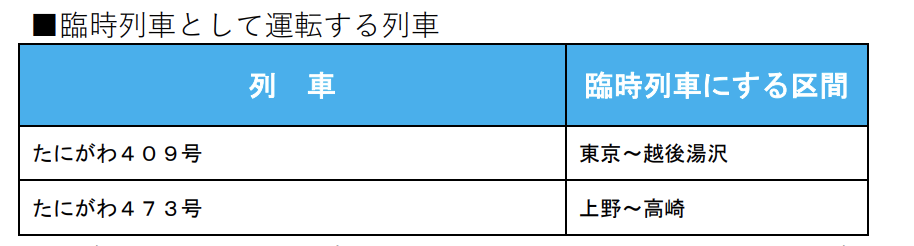 ■臨時列車として運転する列車

| 列　車 | 臨時列車にする区間 |
|---|---|
| たにがわ４０９号 | 東京～越後湯沢 |
| たにがわ４７３号 | 上野～高崎 |